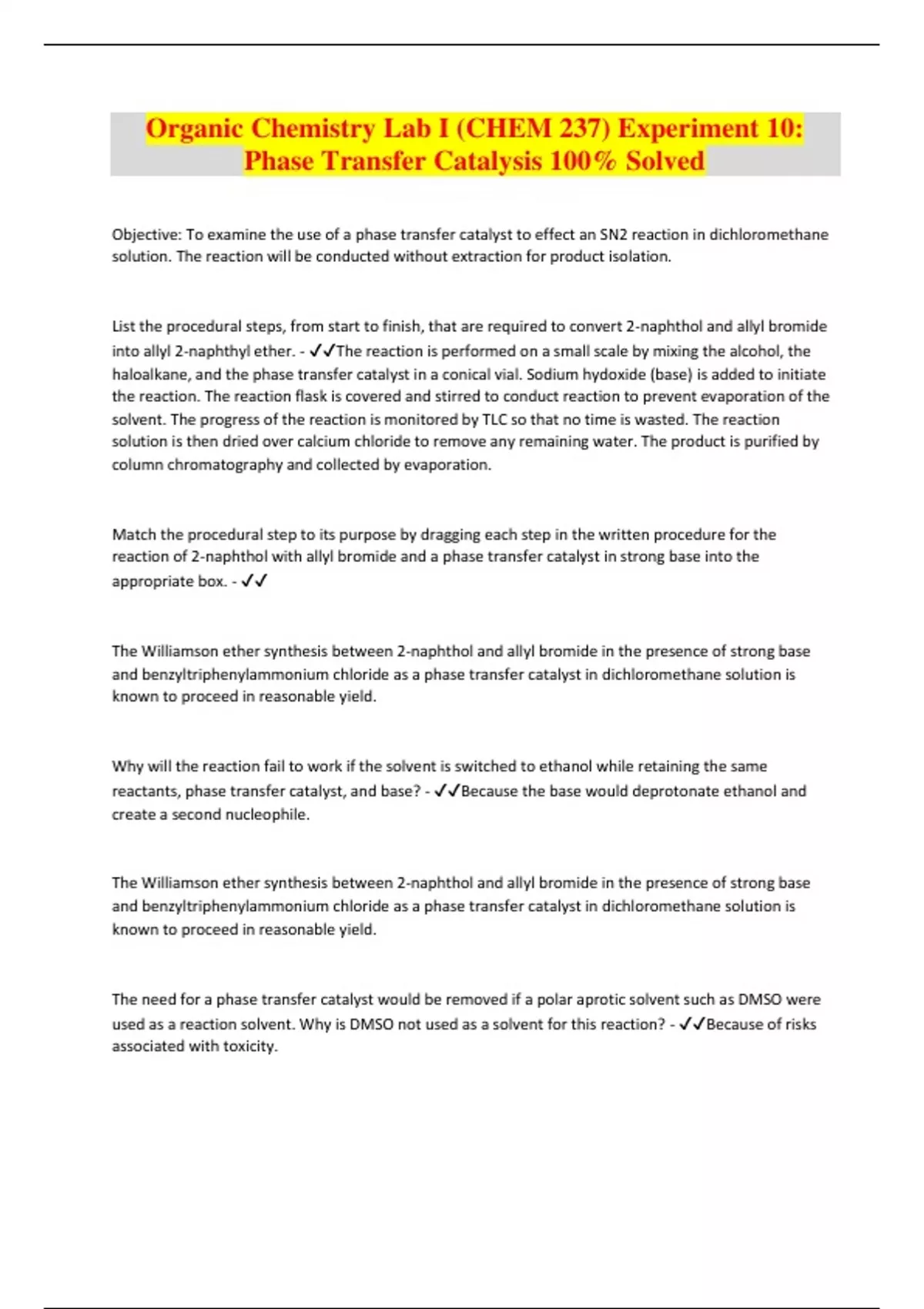 Organic Chemistry Lab I (CHEM 237) Experiment 10: Phase Transfer Catalysis 100% Solved

Objective: To examine the use of a phase transfer catalyst to effect an SN2 reaction in dichloromethane solution. The reaction will be conducted without extraction for product isolation.

List the procedural steps, from start to finish, that are required to convert 2-naphthol and allyl bromide into allyl 2-naphthyl ether. - ✓✓The reaction is performed on a small scale by mixing the alcohol, the haloalkane, and the phase transfer catalyst in a conical vial. Sodium hydoxide (base) is added to initiate the reaction. The reaction flask is covered and stirred to conduct reaction to prevent evaporation of the solvent. The progress of the reaction is monitored by TLC so that no time is wasted. The reaction solution is then dried over calcium chloride to remove any remaining water. The product is purified by column chromatography and collected by evaporation.

Match the procedural step to its purpose by dragging each step in the written procedure for the reaction of 2-naphthol with allyl bromide and a phase transfer catalyst in strong base into the appropriate box. - ✓✓

The Williamson ether synthesis between 2-naphthol and allyl bromide in the presence of strong base and benzyltriphenylammonium chloride as a phase transfer catalyst in dichloromethane solution is known to proceed in reasonable yield.

Why will the reaction fail to work if the solvent is switched to ethanol while retaining the same reactants, phase transfer catalyst, and base? - ✓✓Because the base would deprotonate ethanol and create a second nucleophile.

The Williamson ether synthesis between 2-naphthol and allyl bromide in the presence of strong base and benzyltriphenylammonium chloride as a phase transfer catalyst in dichloromethane solution is known to proceed in reasonable yield.

The need for a phase transfer catalyst would be removed if a polar aprotic solvent such as DMSO were used as a reaction solvent. Why is DMSO not used as a solvent for this reaction? - ✓✓Because of risks associated with toxicity.